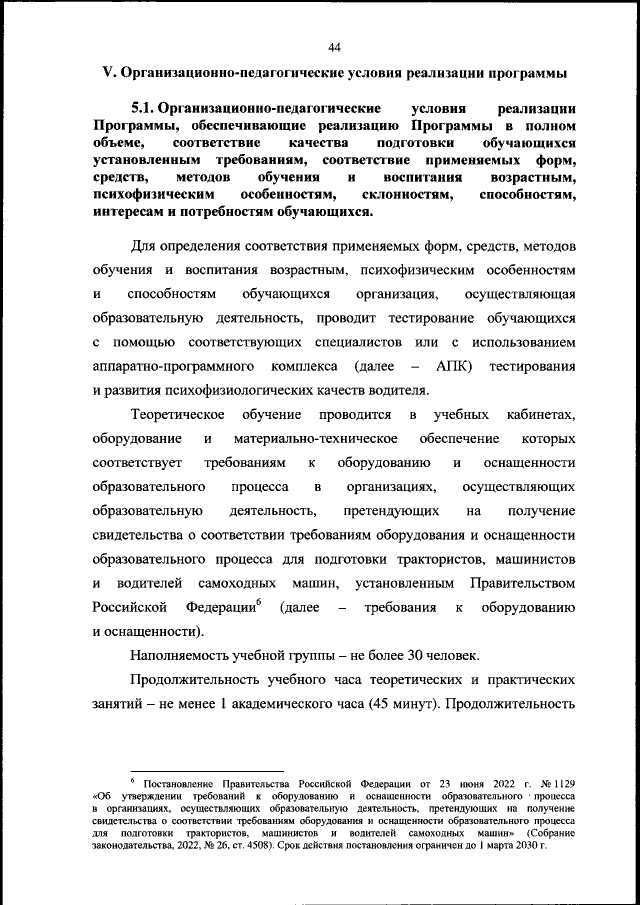 44

V. Организационно-педагогические условия реализации программы

5.1. Организационно-педагогические условия реализации Программы, обеспечивающие реализацию Программы в полном объеме, соответствие качества подготовки обучающихся установленным требованиям, соответствие применяемых форм, средств, методов обучения и воспитания возрастным, психофизическим особенностям, склонностям, способностям, интересам и потребностям обучающихся.

Для определения соответствия применяемых форм, средств, методов обучения и воспитания возрастным, психофизическим особенностям и способностям обучающихся организация, осуществляющая образовательную деятельность, проводит тестирование обучающихся с помощью соответствующих специалистов или с использованием аппаратно-программного комплекса (далее – АПК) тестирования и развития психофизиологических качеств водителя.

Теоретическое обучение проводится в учебных кабинетах, оборудование и материально-техническое обеспечение которых соответствует требованиям к оборудованию и оснащенности образовательного процесса в организациях, осуществляющих образовательную деятельность, претендующих на получение свидетельства о соответствии требованиям оборудования и оснащенности образовательного процесса для подготовки трактористов, машинистов и водителей самоходных машин, установленным Правительством Российской Федерации$^6$ (далее – требования к оборудованию и оснащенности).

Наполняемость учебной группы – не более 30 человек.

Продолжительность учебного часа теоретических и практических занятий – не менее 1 академического часа (45 минут). Продолжительность

$^6$ Постановление Правительства Российской Федерации от 23 июня 2022 г. № 1129 «Об утверждении требований к оборудованию и оснащенности образовательного процесса в организациях, осуществляющих образовательную деятельность, претендующих на получение свидетельства о соответствии требованиям оборудования и оснащенности образовательного процесса для подготовки трактористов, машинистов и водителей самоходных машин» (Собрание законодательства, 2022, № 26, ст. 4508). Срок действия постановления ограничен до 1 марта 2030 г.